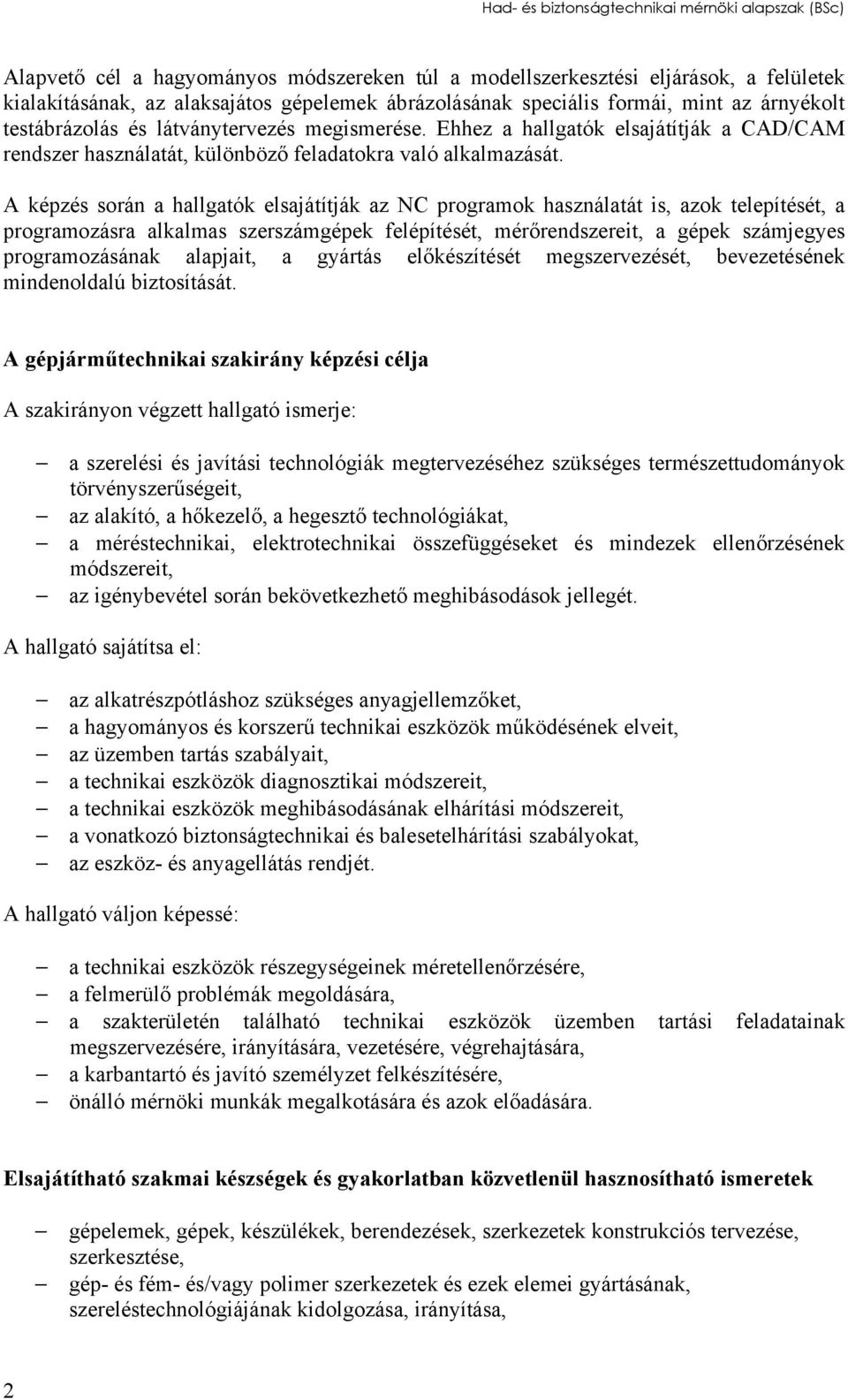 Had- és biztonságtechnikai mérnöki alapszak (BSc)

Alapvető cél a hagyományos módszereken túl a modellszerkesztési eljárások, a felületek kialakításának, az alaksajátos gépelemek ábrázolásának speciális formái, mint az árnyékolt testábrázolás és látványtervezés megismerése. Ehhez a hallgatók elsajátítják a CAD/CAM rendszer használatát, különböző feladatokra való alkalmazását.

A képzés során a hallgatók elsajátítják az NC programok használatát is, azok telepítését, a programozásra alkalmas szerszámgépek felépítését, mérőrendszereit, a gépek számjegyes programozásának alapjait, a gyártás előkészítését megszervezését, bevezetésének mindenoldalú biztosítását.

A gépjárműtechnikai szakirány képzési célja

A szakirányon végzett hallgató ismerje:

– a szerelési és javítási technológiák megtervezéséhez szükséges természettudományok törvényszerűségeit,
– az alakító, a hőkezelő, a hegesztő technológiákat,
– a méréstechnikai, elektrotechnikai összefüggéseket és mindezek ellenőrzésének módszereit,
– az igénybevétel során bekövetkezhető meghibásodások jellegét.

A hallgató sajátítsa el:

– az alkatrészpótláshoz szükséges anyagjellemzőket,
– a hagyományos és korszerű technikai eszközök működésének elveit,
– az üzemben tartás szabályait,
– a technikai eszközök diagnosztikai módszereit,
– a technikai eszközök meghibásodásának elhárítási módszereit,
– a vonatkozó biztonságtechnikai és balesetelhárítási szabályokat,
– az eszköz- és anyagellátás rendjét.

A hallgató váljon képessé:

– a technikai eszközök részegységeinek méretellenőrzésére,
– a felmerülő problémák megoldására,
– a szakterületén található technikai eszközök üzemben tartási feladatainak megszervezésére, irányítására, vezetésére, végrehajtására,
– a karbantartó és javító személyzet felkészítésére,
– önálló mérnöki munkák megalkotására és azok előadására.

Elsajátítható szakmai készségek és gyakorlatban közvetlenül hasznosítható ismeretek

– gépelemek, gépek, készülékek, berendezések, szerkezetek konstrukciós tervezése, szerkesztése,
– gép- és fém- és/vagy polimer szerkezetek és ezek elemei gyártásának, szereléstechnológiájának kidolgozása, irányítása,

2